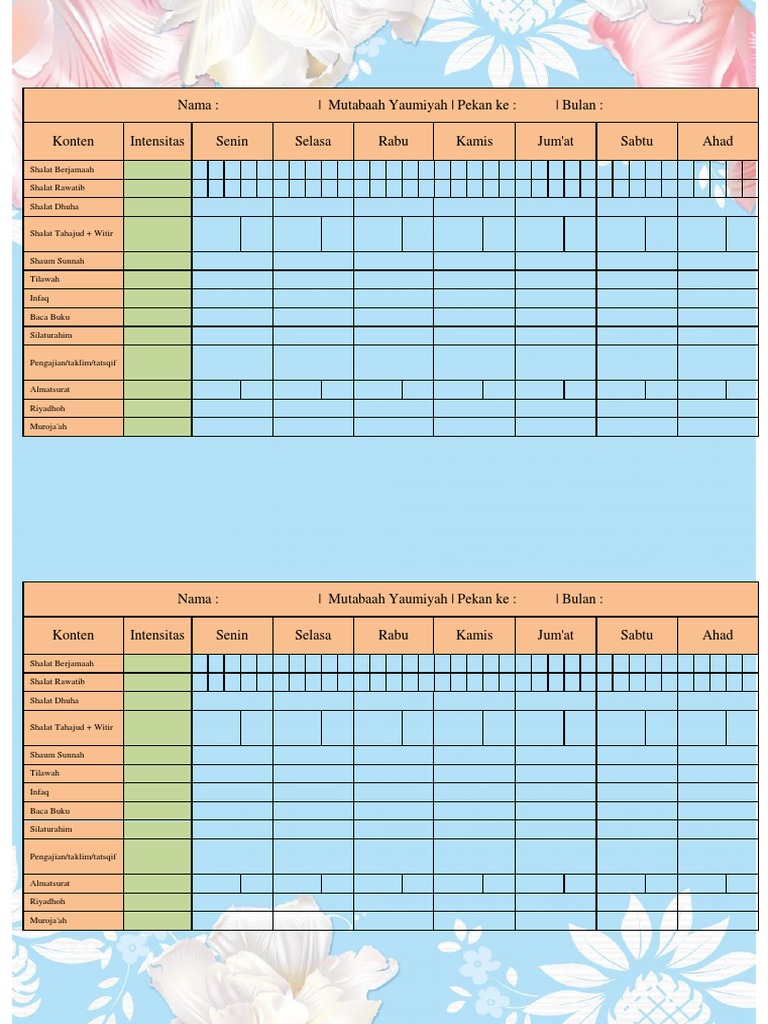 Nama : | Mutabaah Yaumiyah | Pekan ke : | Bulan :

| Konten | Intensitas | Senin | Selasa | Rabu | Kamis | Jum'at | Sabtu | Ahad |
|---|---|---|---|---|---|---|---|---|
| Shalat Berjamaah | | | | | | | | |
| Shalat Rawatib | | | | | | | | |
| Shalat Dhuha | | | | | | | | |
| Shalat Tahajud + Witir | | | | | | | | |
| Shaum Sunnah | | | | | | | | |
| Tilawah | | | | | | | | |
| Infaq | | | | | | | | |
| Baca Buku | | | | | | | | |
| Silaturahim | | | | | | | | |
| Pengajian/taklim/tatsqif | | | | | | | | |
| Almatsurat | | | | | | | | |
| Riyadhoh | | | | | | | | |
| Muroja'ah | | | | | | | | |

Nama : | Mutabaah Yaumiyah | Pekan ke : | Bulan :

| Konten | Intensitas | Senin | Selasa | Rabu | Kamis | Jum'at | Sabtu | Ahad |
|---|---|---|---|---|---|---|---|---|
| Shalat Berjamaah | | | | | | | | |
| Shalat Rawatib | | | | | | | | |
| Shalat Dhuha | | | | | | | | |
| Shalat Tahajud + Witir | | | | | | | | |
| Shaum Sunnah | | | | | | | | |
| Tilawah | | | | | | | | |
| Infaq | | | | | | | | |
| Baca Buku | | | | | | | | |
| Silaturahim | | | | | | | | |
| Pengajian/taklim/tatsqif | | | | | | | | |
| Almatsurat | | | | | | | | |
| Riyadhoh | | | | | | | | |
| Muroja'ah | | | | | | | | |